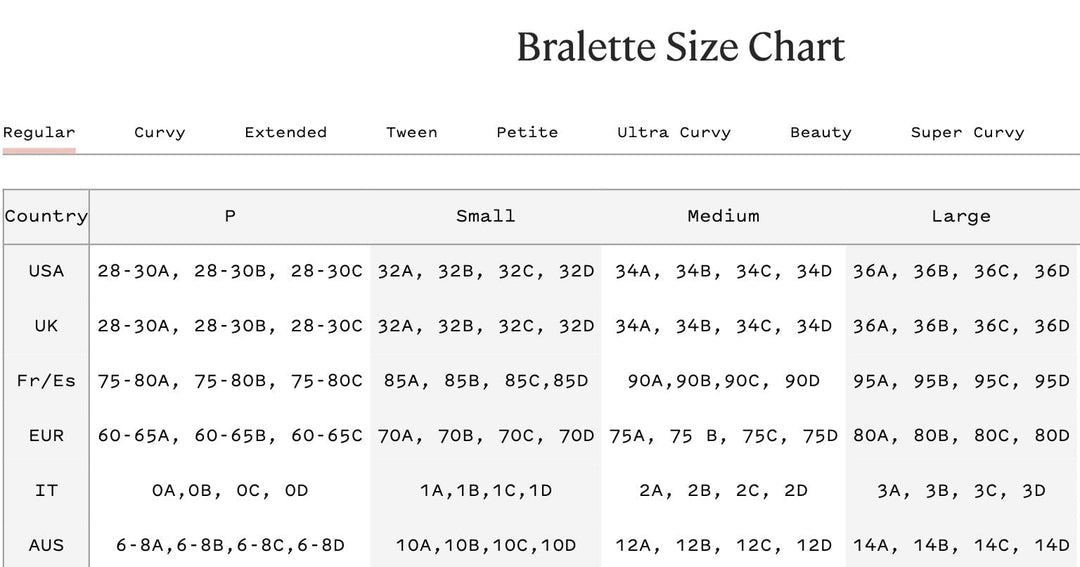 Bralette Size Chart

Regular Curvy Extended Tween Petite Ultra Curvy Beauty Super Curvy

| Country | P | Small | Medium | Large |
|---|---|---|---|---|
| USA | 28-30A, 28-30B, 28-30C | 32A, 32B, 32C, 32D | 34A, 34B, 34C, 34D | 36A, 36B, 36C, 36D |
| UK | 28-30A, 28-30B, 28-30C | 32A, 32B, 32C, 32D | 34A, 34B, 34C, 34D | 36A, 36B, 36C, 36D |
| Fr/Es | 75-80A, 75-80B, 75-80C | 85A, 85B, 85C,85D | 90A,90B,90C, 90D | 95A, 95B, 95C, 95D |
| EUR | 60-65A, 60-65B, 60-65C | 70A, 70B, 70C, 70D | 75A, 75 B, 75C, 75D | 80A, 80B, 80C, 80D |
| IT | 0A,0B, 0C, 0D | 1A,1B,1C,1D | 2A, 2B, 2C, 2D | 3A, 3B, 3C, 3D |
| AUS | 6-8A,6-8B,6-8C,6-8D | 10A,10B,10C,10D | 12A, 12B, 12C, 12D | 14A, 14B, 14C, 14D |